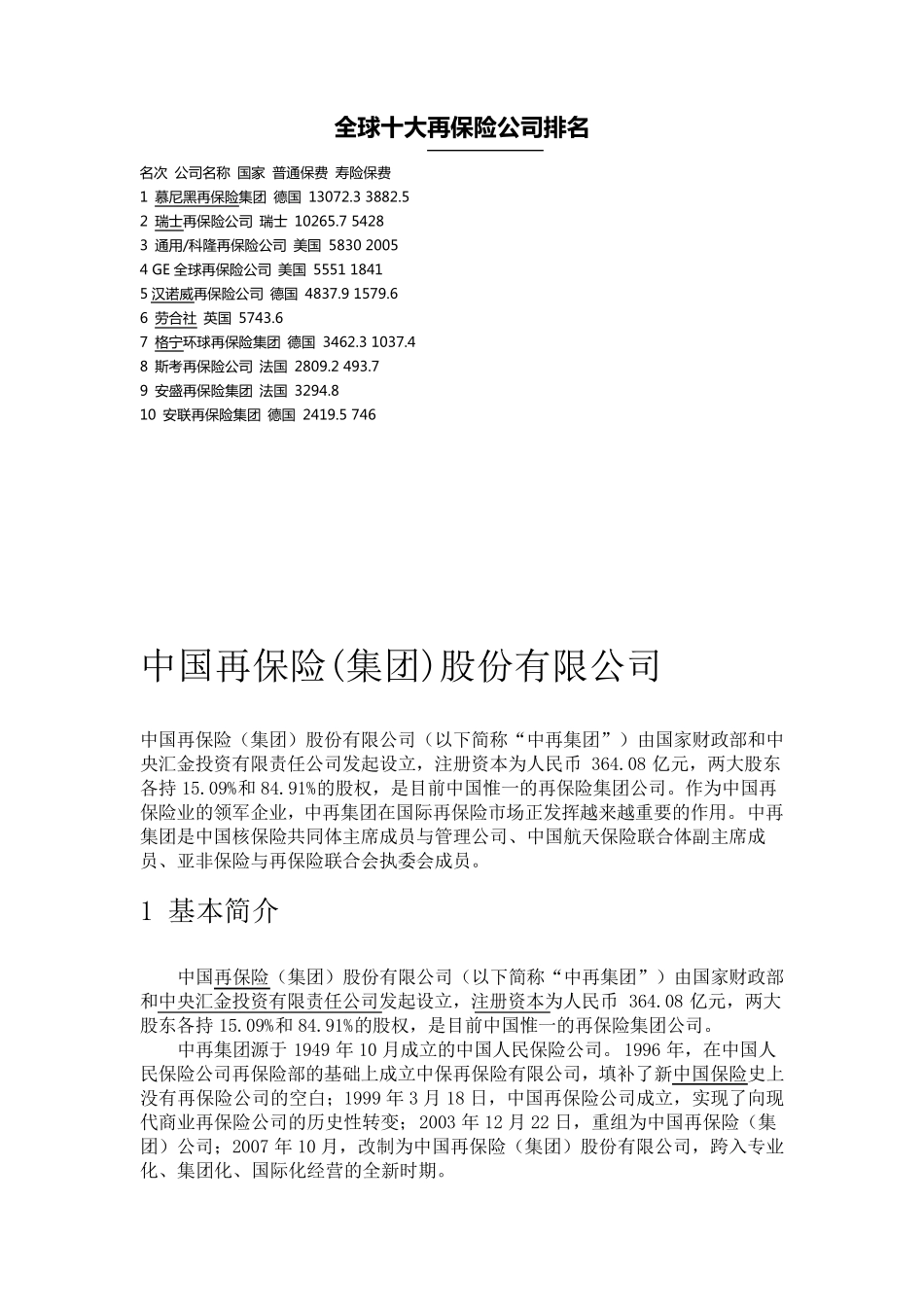 全球十大再保险公司排名

名次 公司名称 国家 普通保费 寿险保费
1 慕尼黑再保险集团 德国 13072.3 3882.5
2 瑞士再保险公司 瑞士 10265.7 5428
3 通用/科隆再保险公司 美国 5830 2005
4 GE 全球再保险公司 美国 5551 1841
5 汉诺威再保险公司 德国 4837.9 1579.6
6 劳合社 英国 5743.6
7 格宁环球再保险集团 德国 3462.3 1037.4
8 斯考再保险公司 法国 2809.2 493.7
9 安盛再保险集团 法国 3294.8
10 安联再保险集团 德国 2419.5 746

中国再保险(集团)股份有限公司

中国再保险（集团）股份有限公司（以下简称“中再集团”）由国家财政部和中央汇金投资有限责任公司发起设立，注册资本为人民币 364.08 亿元，两大股东各持 15.09%和 84.91%的股权，是目前中国惟一的再保险集团公司。作为中国再保险业的领军企业，中再集团在国际再保险市场正发挥越来越重要的作用。中再集团是中国核保险共同体主席成员与管理公司、中国航天保险联合体副主席成员、亚非保险与再保险联合会执委会成员。

1 基本简介

中国再保险（集团）股份有限公司（以下简称“中再集团”）由国家财政部和中央汇金投资有限责任公司发起设立，注册资本为人民币 364.08 亿元，两大股东各持 15.09%和 84.91%的股权，是目前中国惟一的再保险集团公司。

中再集团源于 1949 年 10 月成立的中国人民保险公司。1996 年，在中国人民保险公司再保险部的基础上成立中保再保险有限公司，填补了新中国保险史上没有再保险公司的空白；1999 年 3 月 18 日，中国再保险公司成立，实现了向现代商业再保险公司的历史性转变；2003 年 12 月 22 日，重组为中国再保险（集团）公司；2007 年 10 月，改制为中国再保险（集团）股份有限公司，跨入专业化、集团化、国际化经营的全新时期。